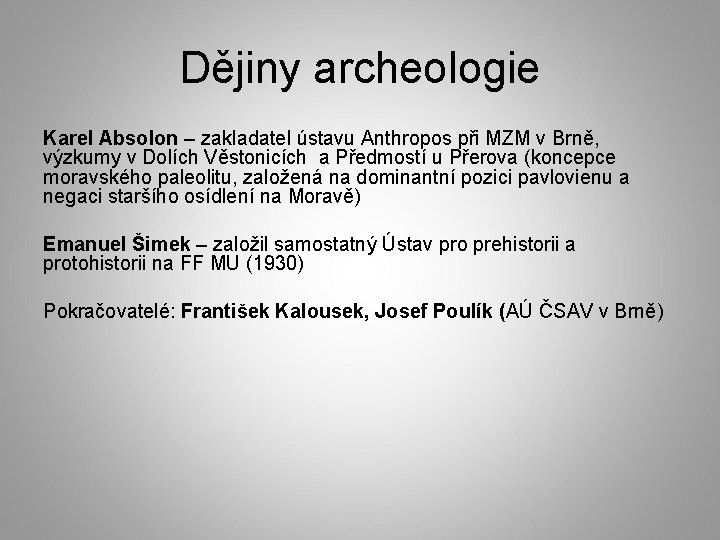 Dějiny archeologie

Karel Absolon – zakladatel ústavu Anthropos při MZM v Brně, výzkumy v Dolích Věstonicích a Předmostí u Přerova (koncepce moravského paleolitu, založená na dominantní pozici pavlovienu a negaci staršího osídlení na Moravě)

Emanuel Šimek – založil samostatný Ústav pro prehistorii a protohistorii na FF MU (1930)

Pokračovatelé: František Kalousek, Josef Poulík (AÚ ČSAV v Brně)